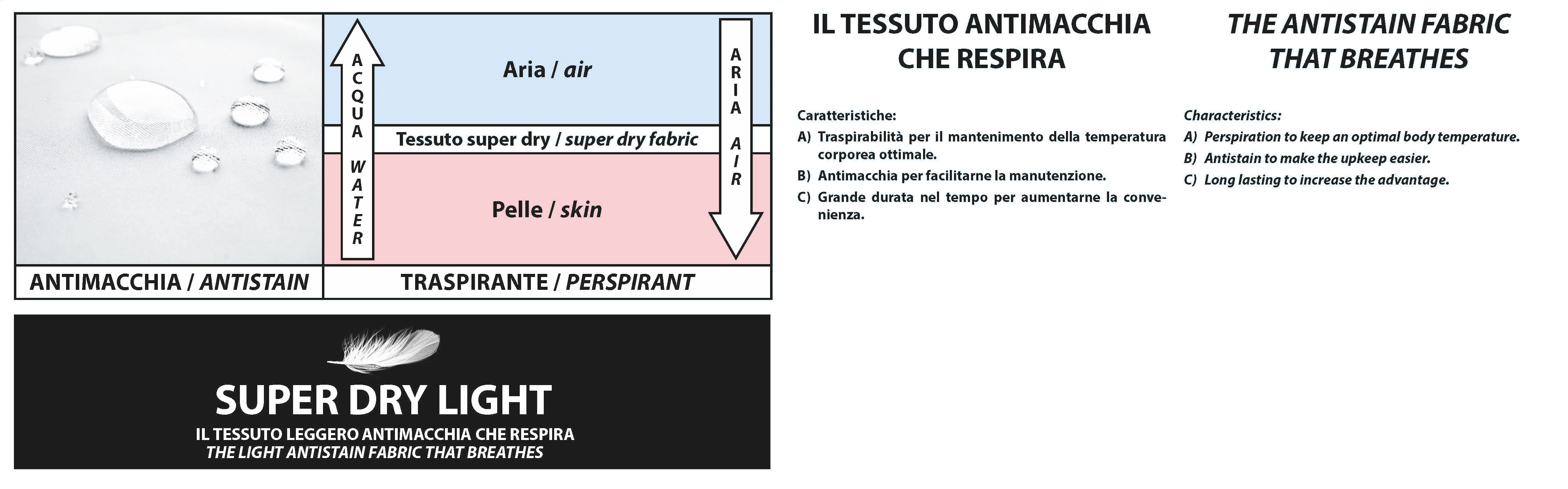 ACQUA WATER

Aria / air

Tessuto super dry / super dry fabric

Pelle / skin

ARIA AIR

ANTIMACCHIA / ANTISTAIN

TRASPIRANTE / PERSPIRANT

SUPER DRY LIGHT

IL TESSUTO LEGGERO ANTIMACCHIA CHE RESPIRA
THE LIGHT ANTISTAIN FABRIC THAT BREATHES

IL TESSUTO ANTIMACCHIA CHE RESPIRA

Caratteristiche:
A) Traspirabilità per il mantenimento della temperatura corporea ottimale.
B) Antimacchia per facilitarne la manutenzione.
C) Grande durata nel tempo per aumentarne la convenienza.

THE ANTISTAIN FABRIC THAT BREATHES

Characteristics:
A) Perspiration to keep an optimal body temperature.
B) Antistain to make the upkeep easier.
C) Long lasting to increase the advantage.